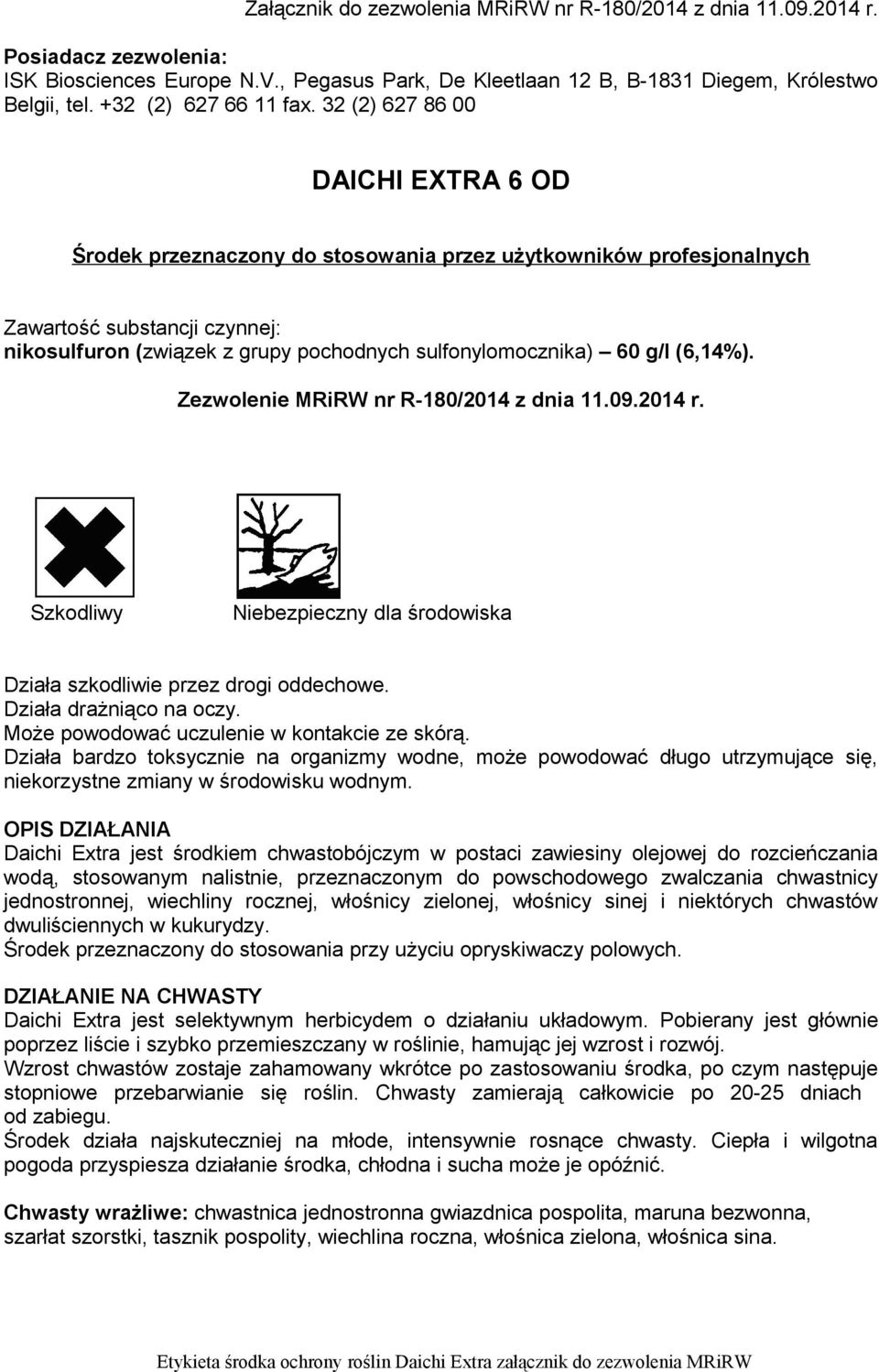 Załącznik do zezwolenia MRiRW nr R-180/2014 z dnia 11.09.2014 r.

Posiadacz zezwolenia:
ISK Biosciences Europe N.V., Pegasus Park, De Kleetlaan 12 B, B-1831 Diegem, Królestwo Belgii, tel. +32 (2) 627 66 11 fax. 32 (2) 627 86 00

DAICHI EXTRA 6 OD

Środek przeznaczony do stosowania przez użytkowników profesjonalnych

Zawartość substancji czynnej:
nikosulfuron (związek z grupy pochodnych sulfonylomocznika) – 60 g/l (6,14%).

Zezwolenie MRiRW nr R-180/2014 z dnia 11.09.2014 r.

Szkodliwy

Niebezpieczny dla środowiska

Działa szkodliwie przez drogi oddechowe.
Działa drażniąco na oczy.
Może powodować uczulenie w kontakcie ze skórą.
Działa bardzo toksycznie na organizmy wodne, może powodować długo utrzymujące się, niekorzystne zmiany w środowisku wodnym.

OPIS DZIAŁANIA
Daichi Extra jest środkiem chwastobójczym w postaci zawiesiny olejowej do rozcieńczania wodą, stosowanym nalistnie, przeznaczonym do powschodowego zwalczania chwastnicy jednostronnej, wiechliny rocznej, włośnicy zielonej, włośnicy sinej i niektórych chwastów dwuliściennych w kukurydzy.
Środek przeznaczony do stosowania przy użyciu opryskiwaczy polowych.

DZIAŁANIE NA CHWASTY
Daichi Extra jest selektywnym herbicydem o działaniu układowym. Pobierany jest głównie poprzez liście i szybko przemieszczany w roślinie, hamując jej wzrost i rozwój.
Wzrost chwastów zostaje zahamowany wkrótce po zastosowaniu środka, po czym następuje stopniowe przebarwianie się roślin. Chwasty zamierają całkowicie po 20-25 dniach od zabiegu.
Środek działa najskuteczniej na młode, intensywnie rosnące chwasty. Ciepła i wilgotna pogoda przyspiesza działanie środka, chłodna i sucha może je opóźnić.

Chwasty wrażliwe: chwastnica jednostronna gwiazdnica pospolita, maruna bezwonna, szarłat szorstki, tasznik pospolity, wiechlina roczna, włośnica zielona, włośnica sina.

Etykieta środka ochrony roślin Daichi Extra załącznik do zezwolenia MRiRW